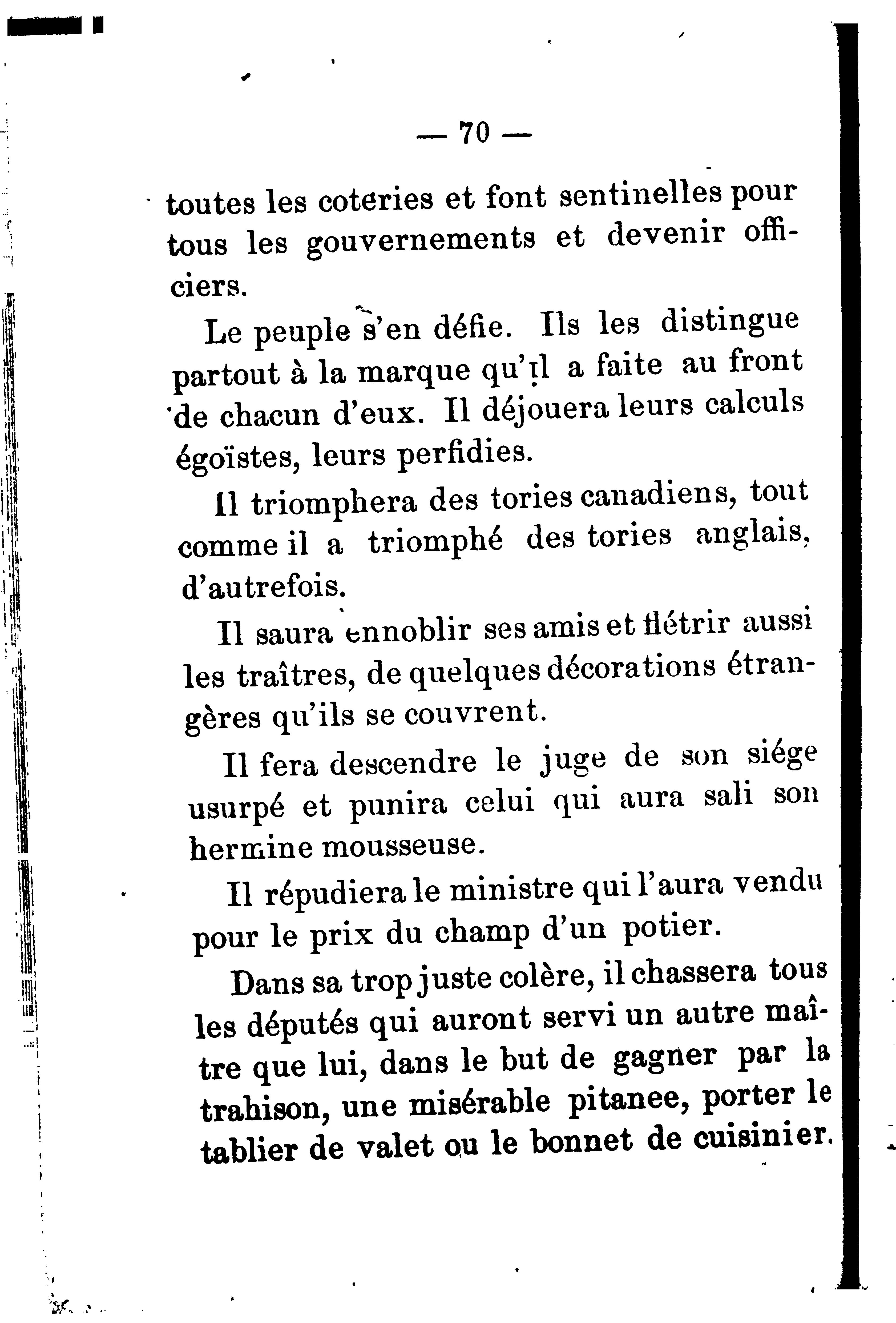 — 70 —

toutes les coteries et font sentinelles pour tous les gouvernements et devenir officiers.

Le peuple s'en défie. Ils les distingue partout à la marque qu'il a faite au front de chacun d'eux. Il déjouera leurs calculs égoïstes, leurs perfidies.

Il triomphera des tories canadiens, tout comme il a triomphé des tories anglais, d'autrefois.

Il saura ennoblir ses amis et flétrir aussi les traîtres, de quelques décorations étrangères qu'ils se couvrent.

Il fera descendre le juge de son siége usurpé et punira celui qui aura sali son hermine mousseuse.

Il répudiera le ministre qui l'aura vendu pour le prix du champ d'un potier.

Dans sa trop juste colère, il chassera tous les députés qui auront servi un autre maître que lui, dans le but de gagner par la trahison, une misérable pitanee, porter le tablier de valet ou le bonnet de cuisinier.